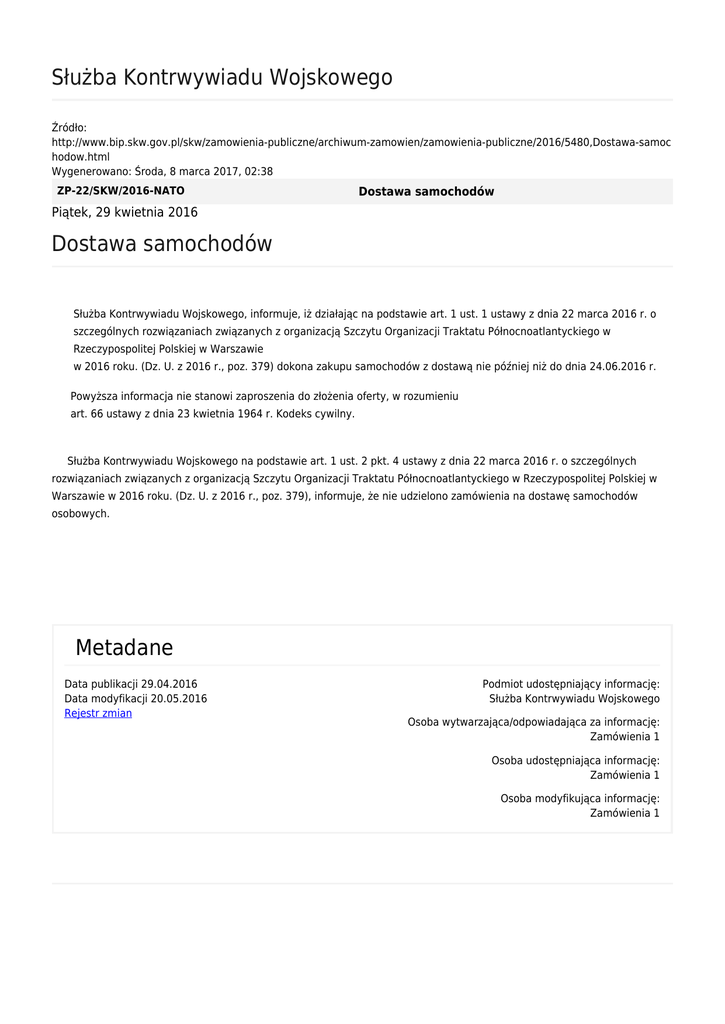 Służba Kontrwywiadu Wojskowego

Źródło:
http://www.bip.skw.gov.pl/skw/zamowienia-publiczne/archiwum-zamowien/zamowienia-publiczne/2016/5480,Dostawa-samochodow.html
Wygenerowano: Środa, 8 marca 2017, 02:38

| ZP-22/SKW/2016-NATO | Dostawa samochodów |
|---|---|

Piątek, 29 kwietnia 2016

Dostawa samochodów

Służba Kontrwywiadu Wojskowego, informuje, iż działając na podstawie art. 1 ust. 1 ustawy z dnia 22 marca 2016 r. o szczególnych rozwiązaniach związanych z organizacją Szczytu Organizacji Traktatu Północnoatlantyckiego w Rzeczypospolitej Polskiej w Warszawie
w 2016 roku. (Dz. U. z 2016 r., poz. 379) dokona zakupu samochodów z dostawą nie później niż do dnia 24.06.2016 r.

Powyższa informacja nie stanowi zaproszenia do złożenia oferty, w rozumieniu art. 66 ustawy z dnia 23 kwietnia 1964 r. Kodeks cywilny.

Służba Kontrwywiadu Wojskowego na podstawie art. 1 ust. 2 pkt. 4 ustawy z dnia 22 marca 2016 r. o szczególnych rozwiązaniach związanych z organizacją Szczytu Organizacji Traktatu Północnoatlantyckiego w Rzeczypospolitej Polskiej w Warszawie w 2016 roku. (Dz. U. z 2016 r., poz. 379), informuje, że nie udzielono zamówienia na dostawę samochodów osobowych.

Metadane

Data publikacji 29.04.2016
Data modyfikacji 20.05.2016
Rejestr zmian

Podmiot udostępniający informację:
Służba Kontrwywiadu Wojskowego

Osoba wytwarzająca/odpowiadająca za informację:
Zamówienia 1

Osoba udostępniająca informację:
Zamówienia 1

Osoba modyfikująca informację:
Zamówienia 1